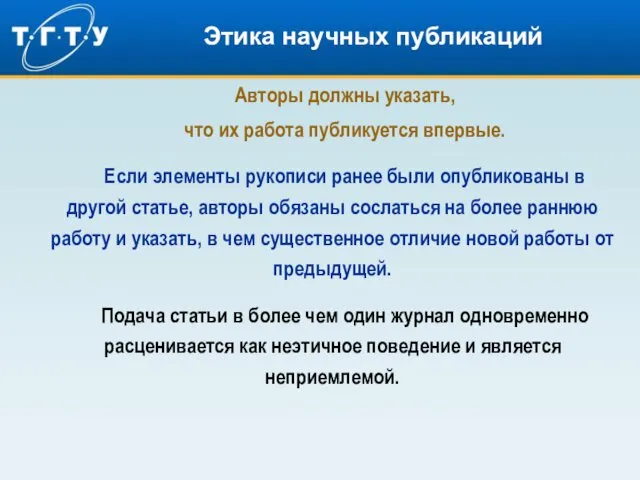 Т·Г·Т·У

Этика научных публикаций

Авторы должны указать,
что их работа публикуется впервые.

Если элементы рукописи ранее были опубликованы в другой статье, авторы обязаны сослаться на более раннюю работу и указать, в чем существенное отличие новой работы от предыдущей.

Подача статьи в более чем один журнал одновременно расценивается как неэтичное поведение и является неприемлемой.